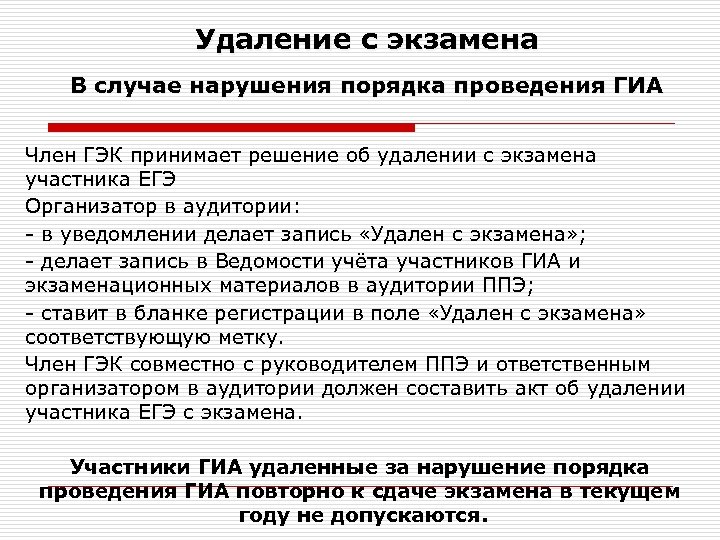 Удаление с экзамена

В случае нарушения порядка проведения ГИА

Член ГЭК принимает решение об удалении с экзамена участника ЕГЭ

Организатор в аудитории:

- в уведомлении делает запись «Удален с экзамена»;

- делает запись в Ведомости учёта участников ГИА и экзаменационных материалов в аудитории ППЭ;

- ставит в бланке регистрации в поле «Удален с экзамена» соответствующую метку.

Член ГЭК совместно с руководителем ППЭ и ответственным организатором в аудитории должен составить акт об удалении участника ЕГЭ с экзамена.

Участники ГИА удаленные за нарушение порядка проведения ГИА повторно к сдаче экзамена в текущем году не допускаются.